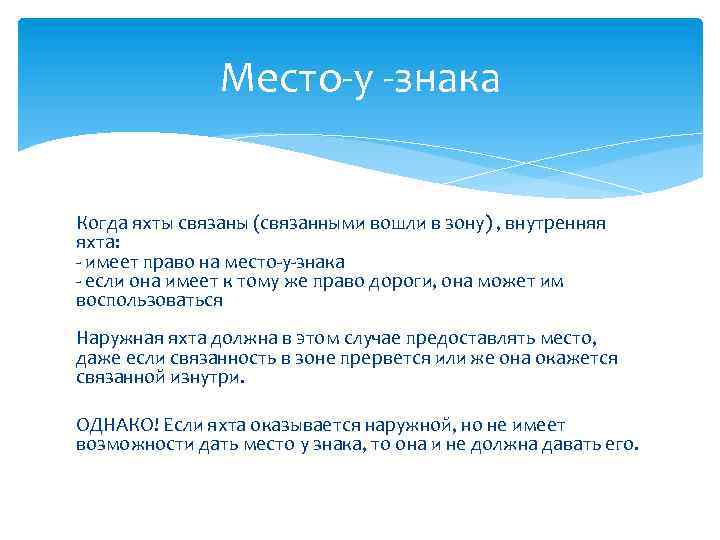 Место-у -знака

Когда яхты связаны (связанными вошли в зону) , внутренняя яхта:
- имеет право на место-у-знака
- если она имеет к тому же право дороги, она может им воспользоваться

Наружная яхта должна в этом случае предоставлять место, даже если связанность в зоне прервется или же она окажется связанной изнутри.

ОДНАКО! Если яхта оказывается наружной, но не имеет возможности дать место у знака, то она и не должна давать его.